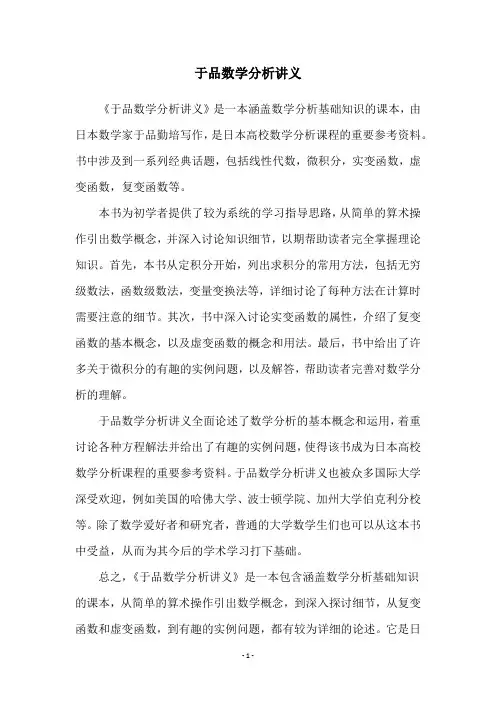 于品数学分析讲义

《于品数学分析讲义》是一本涵盖数学分析基础知识的课本，由日本数学家于品勤培写作，是日本高校数学分析课程的重要参考资料。书中涉及到一系列经典话题，包括线性代数，微积分，实变函数，虚变函数，复变函数等。

本书为初学者提供了较为系统的学习指导思路，从简单的算术操作引出数学概念，并深入讨论知识细节，以期帮助读者完全掌握理论知识。首先，本书从定积分开始，列出求积分的常用方法，包括无穷级数法，函数级数法，变量变换法等，详细讨论了每种方法在计算时需要注意的细节。其次，书中深入讨论实变函数的属性，介绍了复变函数的基本概念，以及虚变函数的概念和用法。最后，书中给出了许多关于微积分的有趣的实例问题，以及解答，帮助读者完善对数学分析的理解。

于品数学分析讲义全面论述了数学分析的基本概念和运用，着重讨论各种方程解法并给出了有趣的实例问题，使得该书成为日本高校数学分析课程的重要参考资料。于品数学分析讲义也被众多国际大学深受欢迎，例如美国的哈佛大学、波士顿学院、加州大学伯克利分校等。除了数学爱好者和研究者，普通的大学数学生们也可以从这本书中受益，从而为其今后的学术学习打下基础。

总之，《于品数学分析讲义》是一本包含涵盖数学分析基础知识的课本，从简单的算术操作引出数学概念，到深入探讨细节，从复变函数和虚变函数，到有趣的实例问题，都有较为详细的论述。它是日

- 1 -